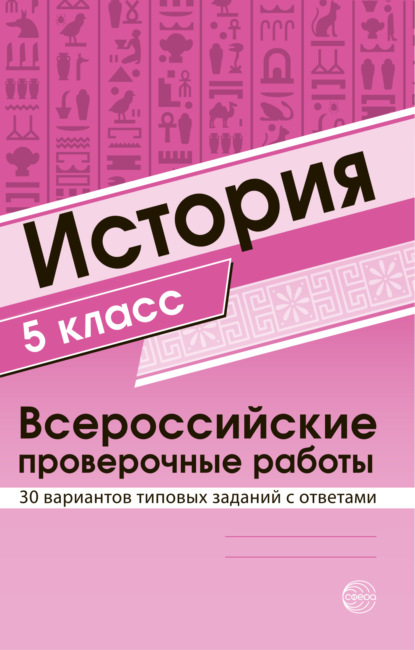 История

5 класс

Всероссийские проверочные работы

30 вариантов типовых заданий с ответами

сфера